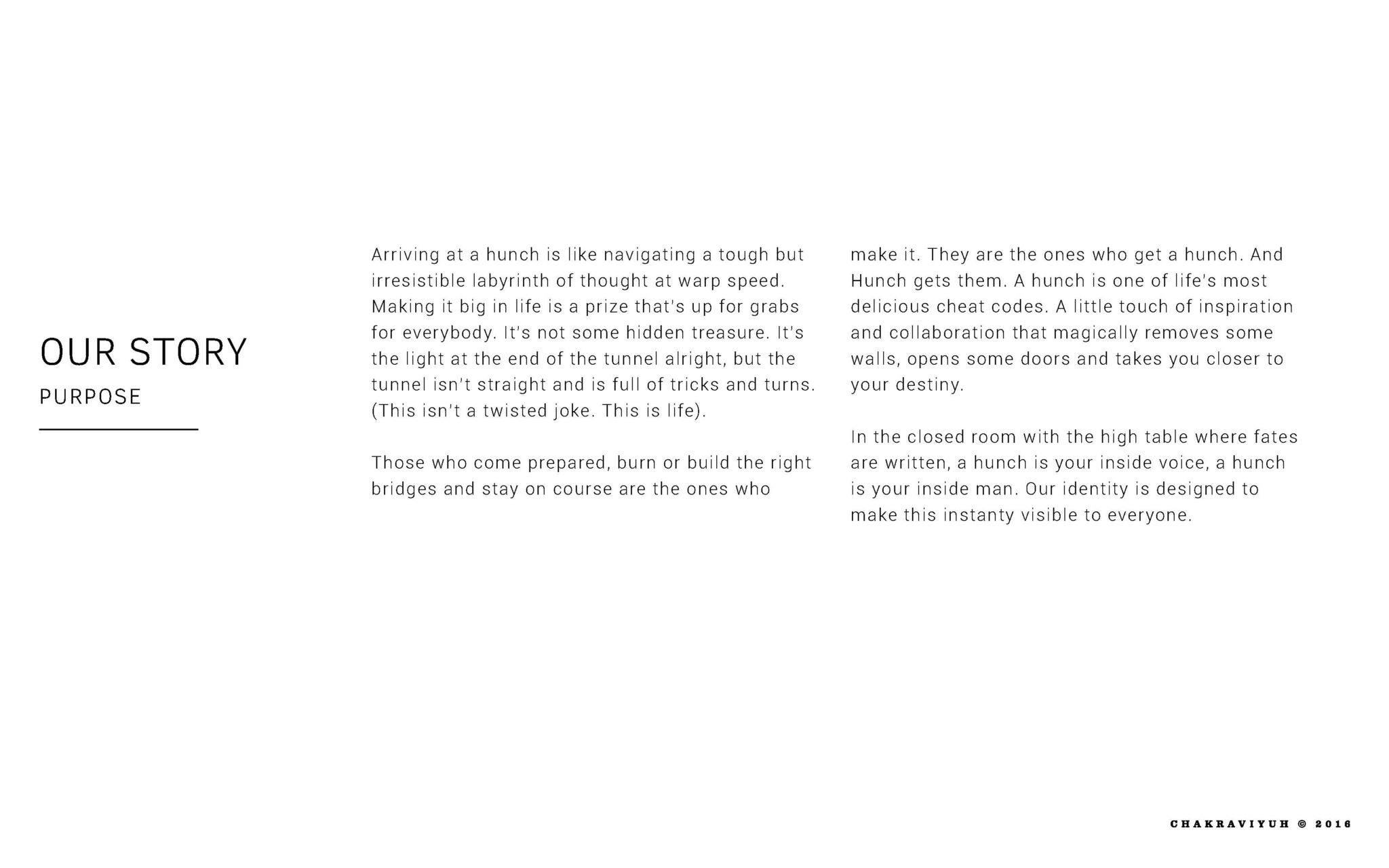 OUR STORY
PURPOSE

Arriving at a hunch is like navigating a tough but irresistible labyrinth of thought at warp speed. Making it big in life is a prize that's up for grabs for everybody. It's not some hidden treasure. It's the light at the end of the tunnel alright, but the tunnel isn't straight and is full of tricks and turns. (This isn't a twisted joke. This is life).

Those who come prepared, burn or build the right bridges and stay on course are the ones who make it. They are the ones who get a hunch. And Hunch gets them. A hunch is one of life's most delicious cheat codes. A little touch of inspiration and collaboration that magically removes some walls, opens some doors and takes you closer to your destiny.

In the closed room with the high table where fates are written, a hunch is your inside voice, a hunch is your inside man. Our identity is designed to make this instanty visible to everyone.

CHAKRAVIYUH © 2016